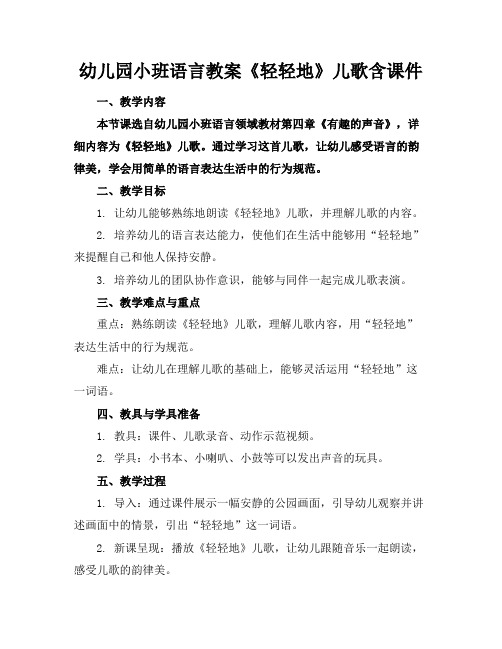 幼儿园小班语言教案《轻轻地》儿歌含课件

一、教学内容

本节课选自幼儿园小班语言领域教材第四章《有趣的声音》，详细内容为《轻轻地》儿歌。通过学习这首儿歌，让幼儿感受语言的韵律美，学会用简单的语言表达生活中的行为规范。

二、教学目标

1. 让幼儿能够熟练地朗读《轻轻地》儿歌，并理解儿歌的内容。

2. 培养幼儿的语言表达能力，使他们在生活中能够用“轻轻地”来提醒自己和他人保持安静。

3. 培养幼儿的团队协作意识，能够与同伴一起完成儿歌表演。

三、教学难点与重点

重点：熟练朗读《轻轻地》儿歌，理解儿歌内容，用“轻轻地”表达生活中的行为规范。

难点：让幼儿在理解儿歌的基础上，能够灵活运用“轻轻地”这一词语。

四、教具与学具准备

1. 教具：课件、儿歌录音、动作示范视频。

2. 学具：小书本、小喇叭、小鼓等可以发出声音的玩具。

五、教学过程

1. 导入：通过课件展示一幅安静的公园画面，引导幼儿观察并讲述画面中的情景，引出“轻轻地”这一词语。

2. 新课呈现：播放《轻轻地》儿歌，让幼儿跟随音乐一起朗读，感受儿歌的韵律美。